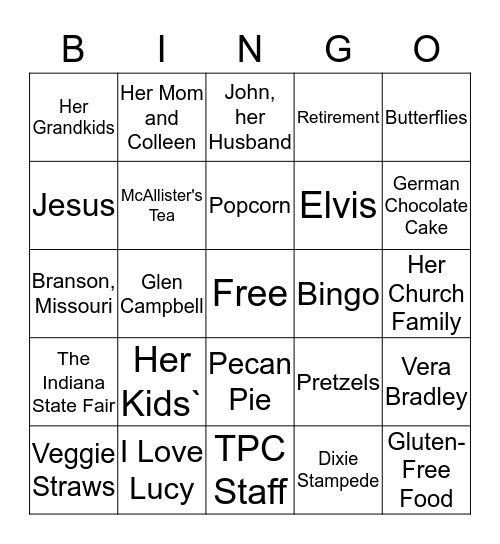 | B | I | N | G | O |
|---|---|---|---|---|
| Her Grandkids | Her Mom and Colleen | John, her Husband | Retirement | Butterflies |
| Jesus | McAllister's Tea | Popcorn | Elvis | German Chocolate Cake |
| Branson, Missouri | Glen Campbell | Free | Bingo | Her Church Family |
| The Indiana State Fair | Her Kids` | Pecan Pie | Pretzels | Vera Bradley |
| Veggie Straws | I Love Lucy | TPC Staff | Dixie Stampede | Gluten-Free Food |